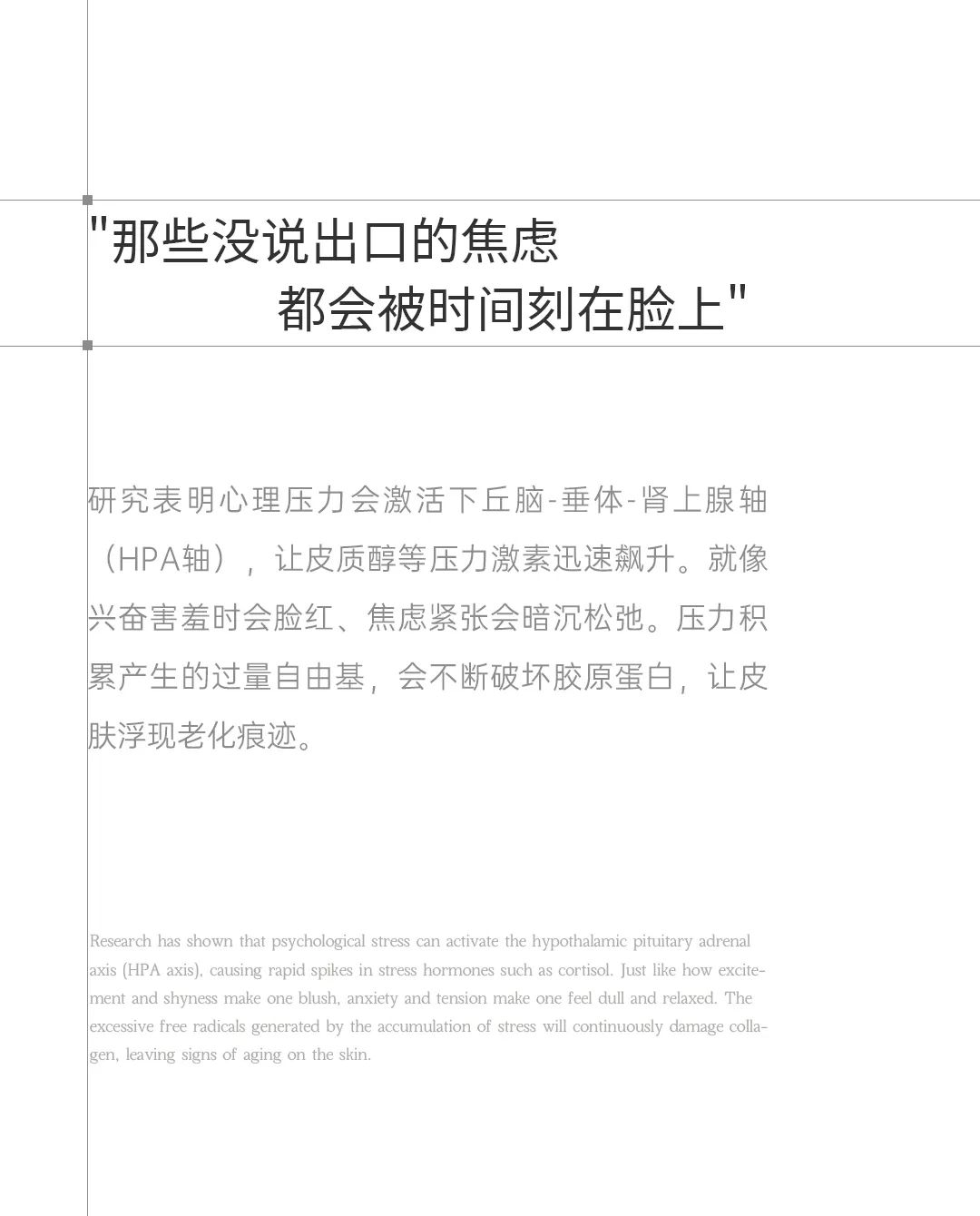 "那些没说出口的焦虑
都会被时间刻在脸上"

研究表明心理压力会激活下丘脑-垂体-肾上腺轴（HPA轴），让皮质醇等压力激素迅速飙升。就像兴奋害羞时会脸红、焦虑紧张会暗沉松弛。压力积累产生的过量自由基，会不断破坏胶原蛋白，让皮肤浮现老化痕迹。

Research has shown that psychological stress can activate the hypothalamic pituitary adrenal axis (HPA axis), causing rapid spikes in stress hormones such as cortisol. Just like how excitement and shyness make one blush, anxiety and tension make one feel dull and relaxed. The excessive free radicals generated by the accumulation of stress will continuously damage collagen, leaving signs of aging on the skin.